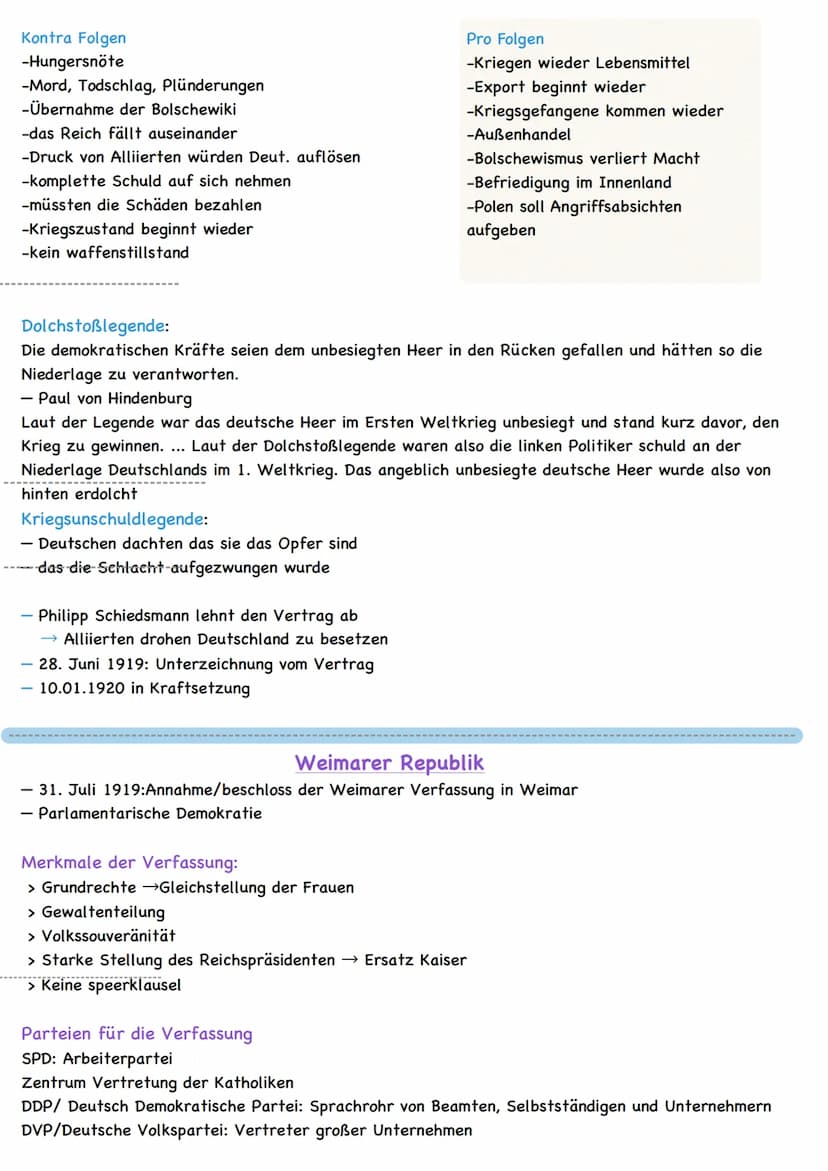 Kontra Folgen
-Hungersnöte
-Mord, Todschlag, Plünderungen
-Übernahme der Bolschewiki
-das Reich fällt auseinander
-Druck von Alliierten würden Deut. auflösen
-komplette Schuld auf sich nehmen
-müssten die Schäden bezahlen
-Kriegszustand beginnt wieder
-kein waffenstillstand

Pro Folgen
-Kriegen wieder Lebensmittel
-Export beginnt wieder
-Kriegsgefangene kommen wieder
-Außenhandel
-Bolschewismus verliert Macht
-Befriedigung im Innenland
-Polen soll Angriffsabsichten aufgeben

Dolchstoßlegende:
Die demokratischen Kräfte seien dem unbesiegten Heer in den Rücken gefallen und hätten so die Niederlage zu verantworten.
— Paul von Hindenburg
Laut der Legende war das deutsche Heer im Ersten Weltkrieg unbesiegt und stand kurz davor, den Krieg zu gewinnen. ... Laut der Dolchstoßlegende waren also die linken Politiker schuld an der Niederlage Deutschlands im 1. Weltkrieg. Das angeblich unbesiegte deutsche Heer wurde also von hinten erdolcht
Kriegsunschuldlegende:
— Deutschen dachten das sie das Opfer sind
— das die Schlacht aufgezwungen wurde

— Philipp Schiedsmann lehnt den Vertrag ab
→ Alliierten drohen Deutschland zu besetzen
— 28. Juni 1919: Unterzeichnung vom Vertrag
— 10.01.1920 in Kraftsetzung

Weimarer Republik
— 31. Juli 1919:Annahme/beschloss der Weimarer Verfassung in Weimar
— Parlamentarische Demokratie

Merkmale der Verfassung:
> Grundrechte →Gleichstellung der Frauen
> Gewaltenteilung
> Volkssouveränität
> Starke Stellung des Reichspräsidenten → Ersatz Kaiser
> Keine speerklausel

Parteien für die Verfassung
SPD: Arbeiterpartei
Zentrum Vertretung der Katholiken
DDP/ Deutsch Demokratische Partei: Sprachrohr von Beamten, Selbstständigen und Unternehmern
DVP/Deutsche Volkspartei: Vertreter großer Unternehmen